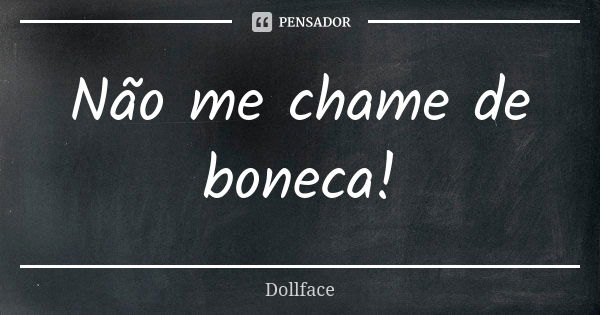 PENSADOR

Não me chame de boneca!

Dollface